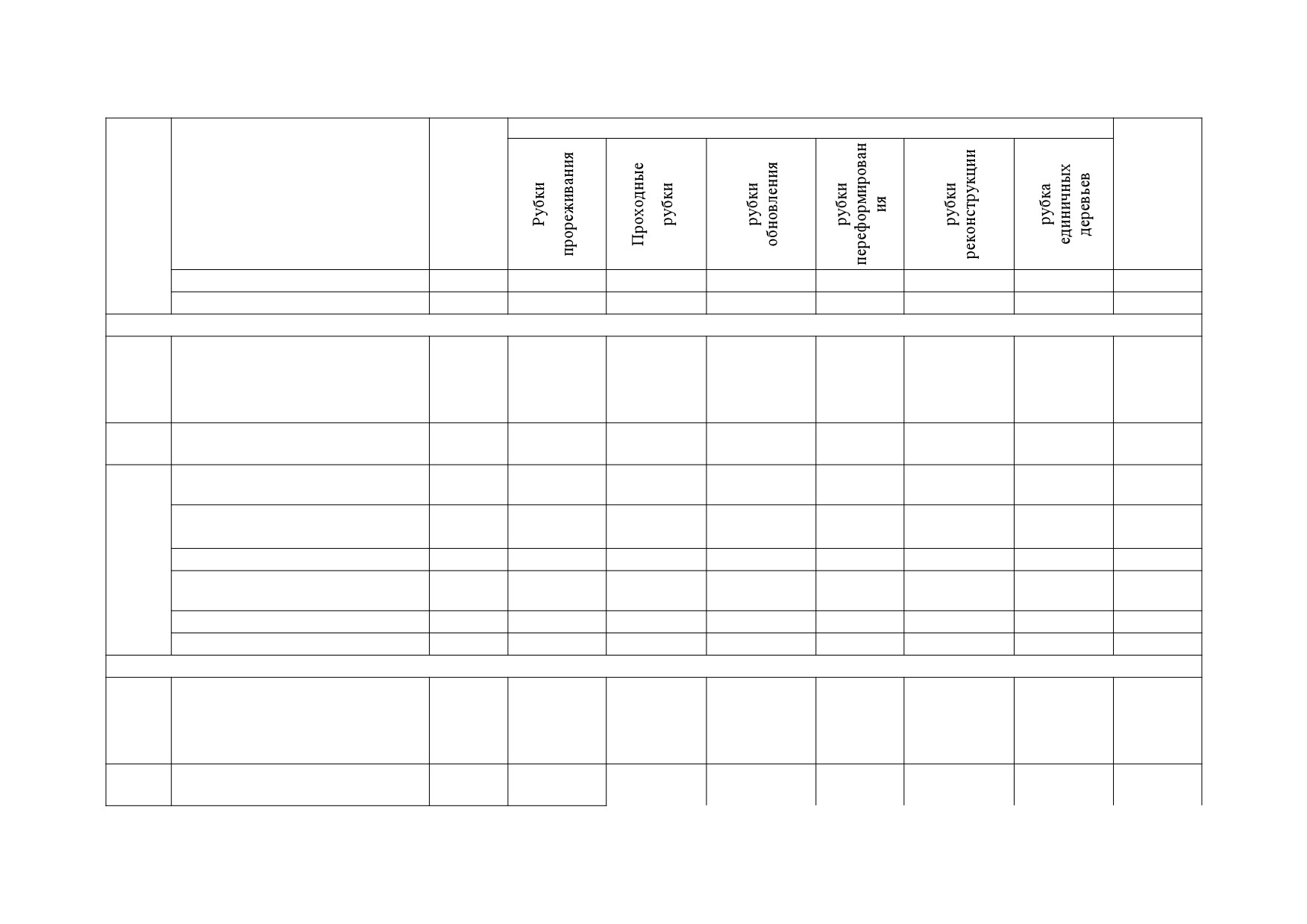 | | | | Рубки прореживания | Проходные рубки | рубки обновления | рубки переформирования | рубки реконструкции | рубка единичных деревьев | |
|---|---|---|---|---|---|---|---|---|---|
| | | | | | | | | | |
| | | | | | | | | | |
| | | | | | | | | | |
| | | | | | | | | | |
| | | | | | | | | | |
| | | | | | | | | | |
| | | | | | | | | | |
| | | | | | | | | | |
| | | | | | | | | | |
| | | | | | | | | | |
| | | | | | | | | | |
| | | | | | | | | | |
| | | | | | | | | | |
| | | | | | | | | | |